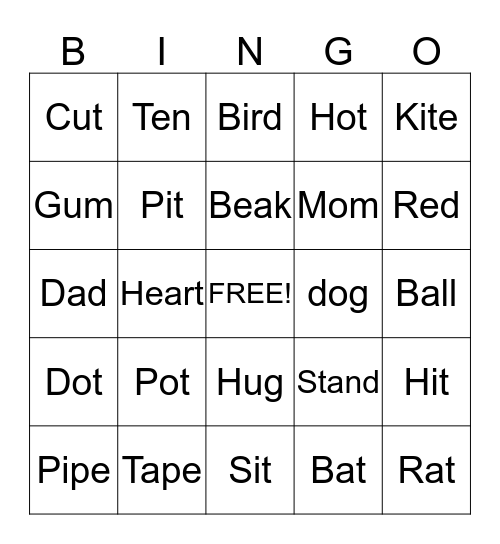 | B | I | N | G | O |
|---|---|---|---|---|
| Cut | Ten | Bird | Hot | Kite |
| Gum | Pit | Beak | Mom | Red |
| Dad | Heart | FREE! | dog | Ball |
| Dot | Pot | Hug | Stand | Hit |
| Pipe | Tape | Sit | Bat | Rat |